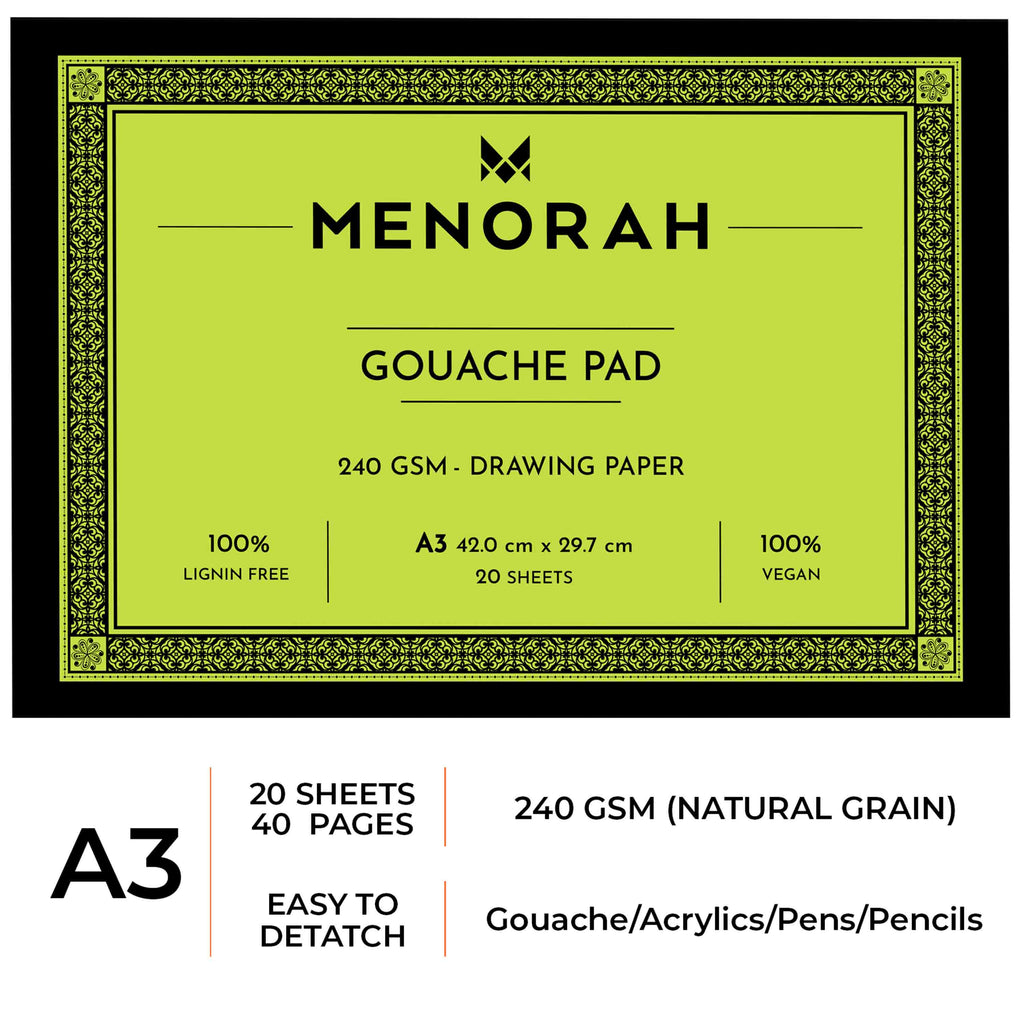 MENORAH

GOUACHE PAD

240 GSM - DRAWING PAPER

100%
LIGNIN FREE

A3 42.0 cm x 29.7 cm
20 SHEETS

100%
VEGAN

A3

20 SHEETS
40 PAGES

240 GSM (NATURAL GRAIN)

EASY TO
DETATCH

Gouache/Acrylics/Pens/Pencils